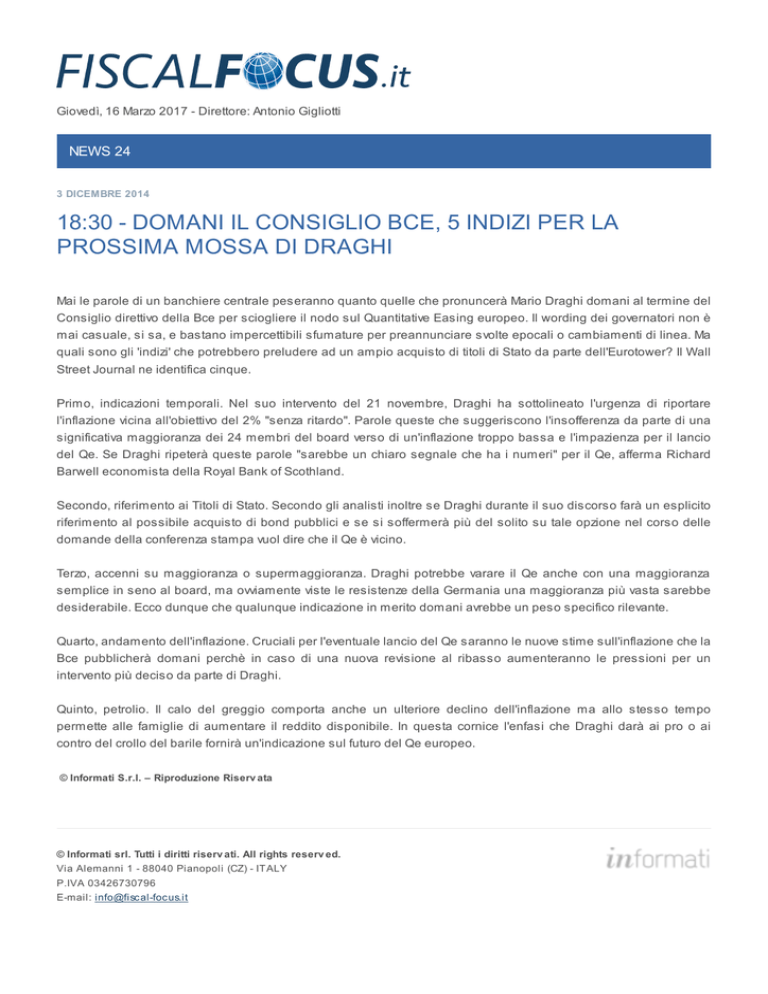 FISCALFOCUS.it

Giovedì, 16 Marzo 2017 - Direttore: Antonio Gigliotti

NEWS 24

3 DICEMBRE 2014

18:30 - DOMANI IL CONSIGLIO BCE, 5 INDIZI PER LA PROSSIMA MOSSA DI DRAGHI

Mai le parole di un banchiere centrale peseranno quanto quelle che pronuncerà Mario Draghi domani al termine del Consiglio direttivo della Bce per sciogliere il nodo sul Quantitative Easing europeo. Il wording dei governatori non è mai casuale, si sa, e bastano impercettibili sfumature per preannunciare svolte epocali o cambiamenti di linea. Ma quali sono gli 'indizi' che potrebbero preludere ad un ampio acquisto di titoli di Stato da parte dell'Eurotower? Il Wall Street Journal ne identifica cinque.

Primo, indicazioni temporali. Nel suo intervento del 21 novembre, Draghi ha sottolineato l'urgenza di riportare l'inflazione vicina all'obiettivo del 2% "senza ritardo". Parole queste che suggeriscono l'insofferenza da parte di una significativa maggioranza dei 24 membri del board verso di un'inflazione troppo bassa e l'impazienza per il lancio del Qe. Se Draghi ripeterà queste parole "sarebbe un chiaro segnale che ha i numeri" per il Qe, afferma Richard Barwell economista della Royal Bank of Scothland.

Secondo, riferimento ai Titoli di Stato. Secondo gli analisti inoltre se Draghi durante il suo discorso farà un esplicito riferimento al possibile acquisto di bond pubblici e se si soffermerà più del solito su tale opzione nel corso delle domande della conferenza stampa vuol dire che il Qe è vicino.

Terzo, accenni su maggioranza o supermaggioranza. Draghi potrebbe varare il Qe anche con una maggioranza semplice in seno al board, ma ovviamente viste le resistenze della Germania una maggioranza più vasta sarebbe desiderabile. Ecco dunque che qualunque indicazione in merito domani avrebbe un peso specifico rilevante.

Quarto, andamento dell'inflazione. Cruciali per l'eventuale lancio del Qe saranno le nuove stime sull'inflazione che la Bce pubblicherà domani perchè in caso di una nuova revisione al ribasso aumenteranno le pressioni per un intervento più deciso da parte di Draghi.

Quinto, petrolio. Il calo del greggio comporta anche un ulteriore declino dell'inflazione ma allo stesso tempo permette alle famiglie di aumentare il reddito disponibile. In questa cornice l'enfasi che Draghi darà ai pro o ai contro del crollo del barile fornirà un'indicazione sul futuro del Qe europeo.

© Informati S.r.l. – Riproduzione Riservata

© Informati srl. Tutti i diritti riservati. All rights reserved.
Via Alemanni 1 - 88040 Pianopoli (CZ) - ITALY
P.IVA 03426730796
E-mail: info@fiscal-focus.it

informati